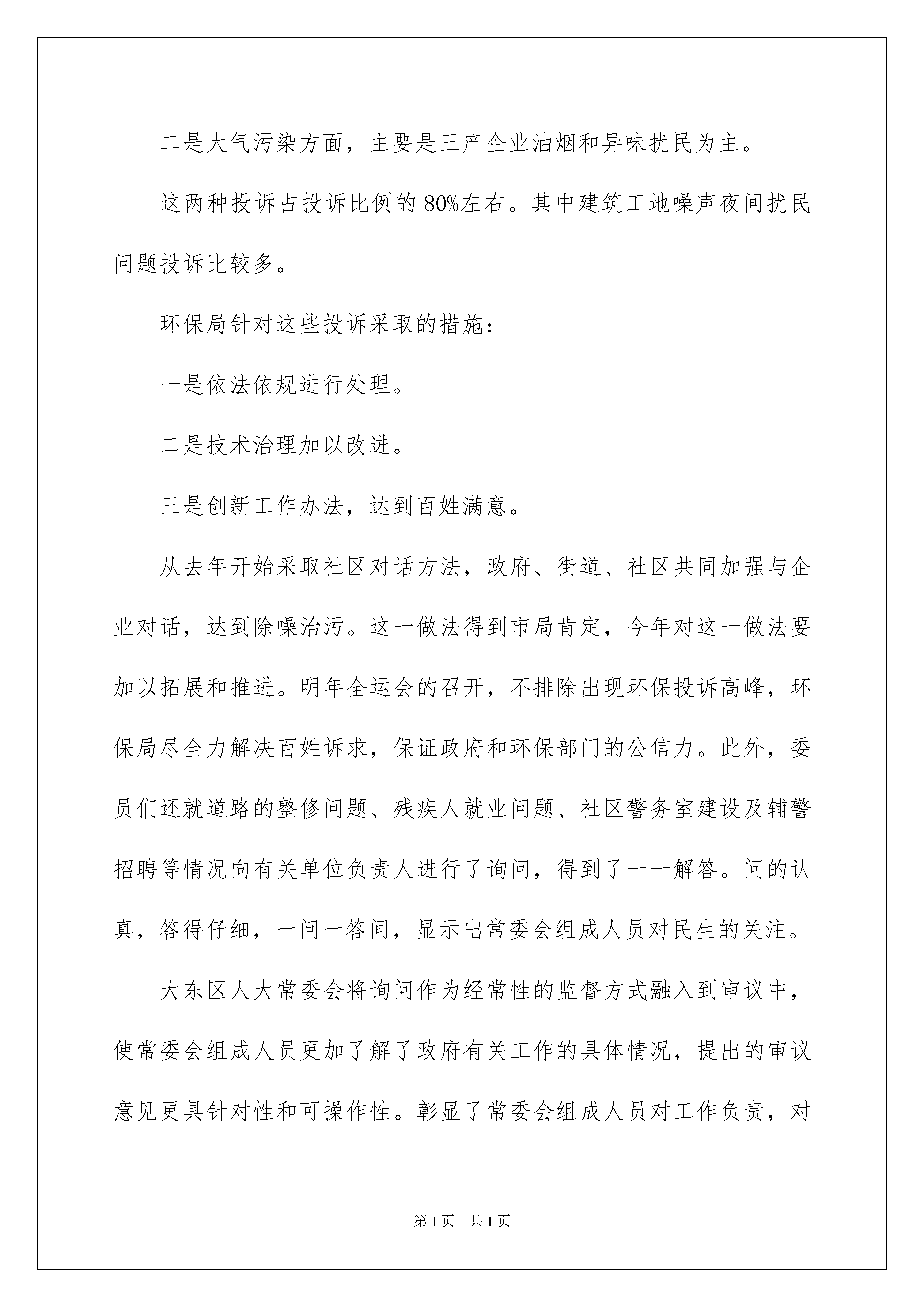 二是大气污染方面，主要是三产企业油烟和异味扰民为主。

这两种投诉占投诉比例的80%左右。其中建筑工地噪声夜间扰民问题投诉比较多。

环保局针对这些投诉采取的措施：

一是依法依规进行处理。

二是技术治理加以改进。

三是创新工作办法，达到百姓满意。

从去年开始采取社区对话方法，政府、街道、社区共同加强与企业对话，达到除噪治污。这一做法得到市局肯定，今年对这一做法要加以拓展和推进。明年全运会的召开，不排除出现环保投诉高峰，环保局尽全力解决百姓诉求，保证政府和环保部门的公信力。此外，委员们还就道路的整修问题、残疾人就业问题、社区警务室建设及辅警招聘等情况向有关单位负责人进行了询问，得到了一一解答。问的认真，答得仔细，一问一答间，显示出常委会组成人员对民生的关注。

大东区人大常委会将询问作为经常性的监督方式融入到审议中，使常委会组成人员更加了解了政府有关工作的具体情况，提出的审议意见更具针对性和可操作性。彰显了常委会组成人员对工作负责，对

第1页 共1页